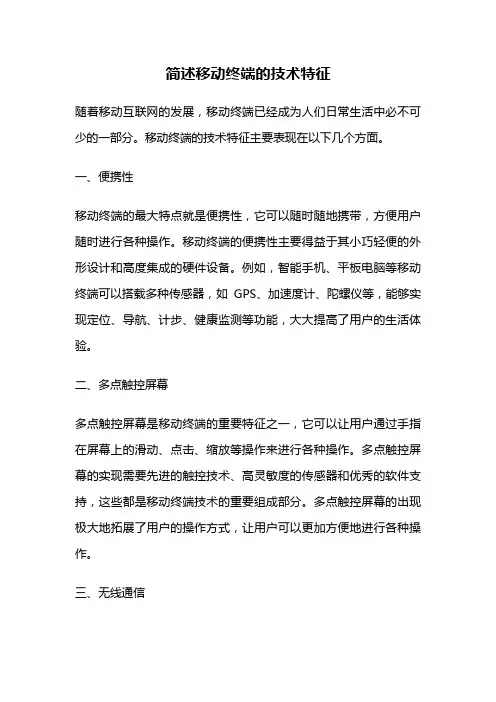 简述移动终端的技术特征

随着移动互联网的发展，移动终端已经成为人们日常生活中必不可少的一部分。移动终端的技术特征主要表现在以下几个方面。

一、便携性

移动终端的最大特点就是便携性，它可以随时随地携带，方便用户随时进行各种操作。移动终端的便携性主要得益于其小巧轻便的外形设计和高度集成的硬件设备。例如，智能手机、平板电脑等移动终端可以搭载多种传感器，如 GPS、加速度计、陀螺仪等，能够实现定位、导航、计步、健康监测等功能，大大提高了用户的生活体验。

二、多点触控屏幕

多点触控屏幕是移动终端的重要特征之一，它可以让用户通过手指在屏幕上的滑动、点击、缩放等操作来进行各种操作。多点触控屏幕的实现需要先进的触控技术、高灵敏度的传感器和优秀的软件支持，这些都是移动终端技术的重要组成部分。多点触控屏幕的出现极大地拓展了用户的操作方式，让用户可以更加方便地进行各种操作。

三、无线通信